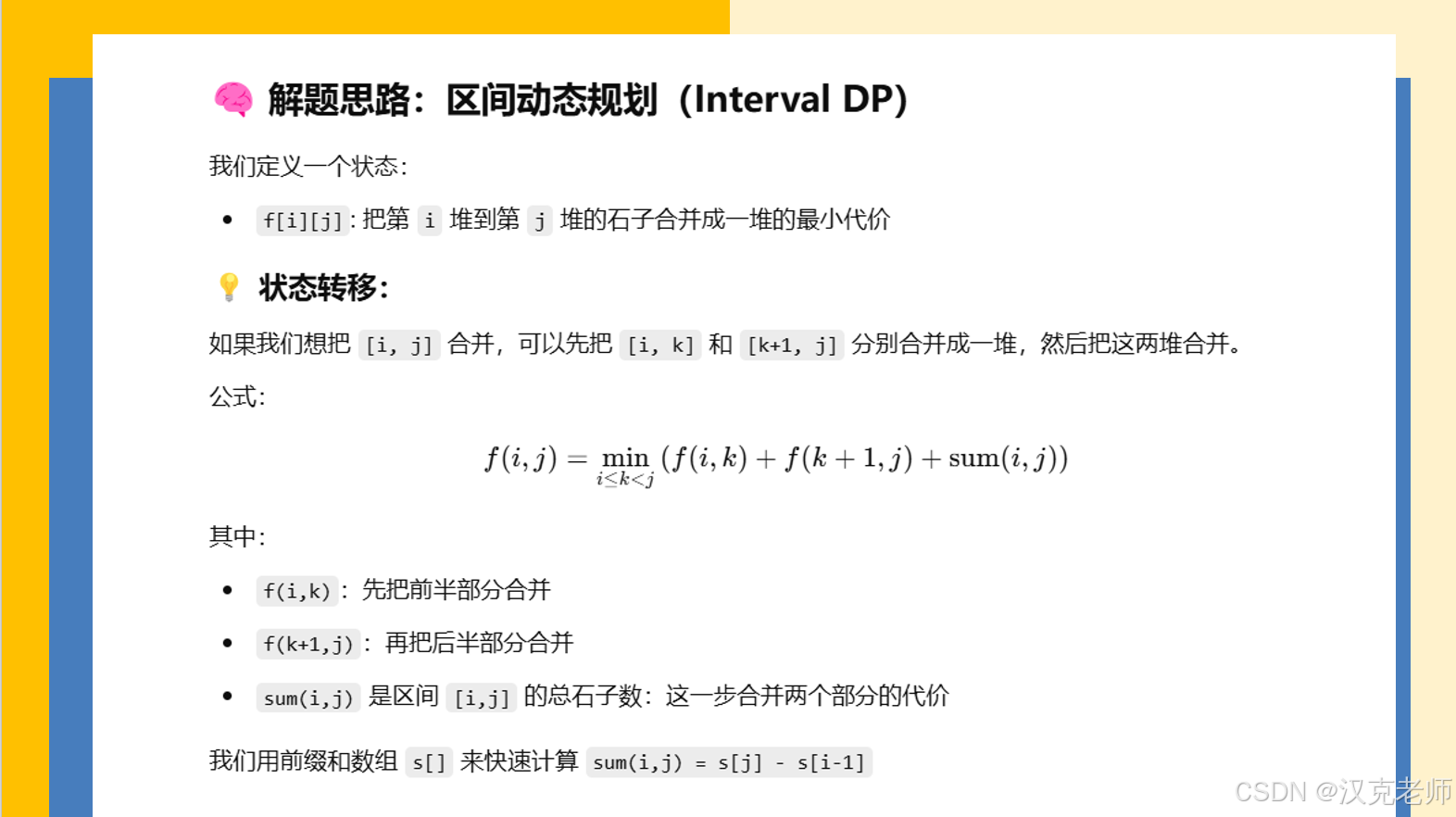 解题思路：区间动态规划（Interval DP）

我们定义一个状态：

• f[i][j]：把第i堆到第j堆的石子合并成一堆的最小代价

状态转移：

如果我们想把[i, j]合并，可以先把[i, k]和[k+1, j]分别合并成一堆，然后把这两堆合并。

公式：

$f(i,j) = \min_{i \le k < j} (f(i,k) + f(k+1,j) + \mathrm{sum}(i,j))$

其中：

• f(i,k)：先把前半部分合并

• f(k+1,j)：再把后半部分合并

• sum(i,j)是区间[i,j]的总石子数：这一步合并两个部分的代价

我们用前缀和数组s[]来快速计算sum(i,j) = s[j] - s[i-1]

CSDN @汉克老师